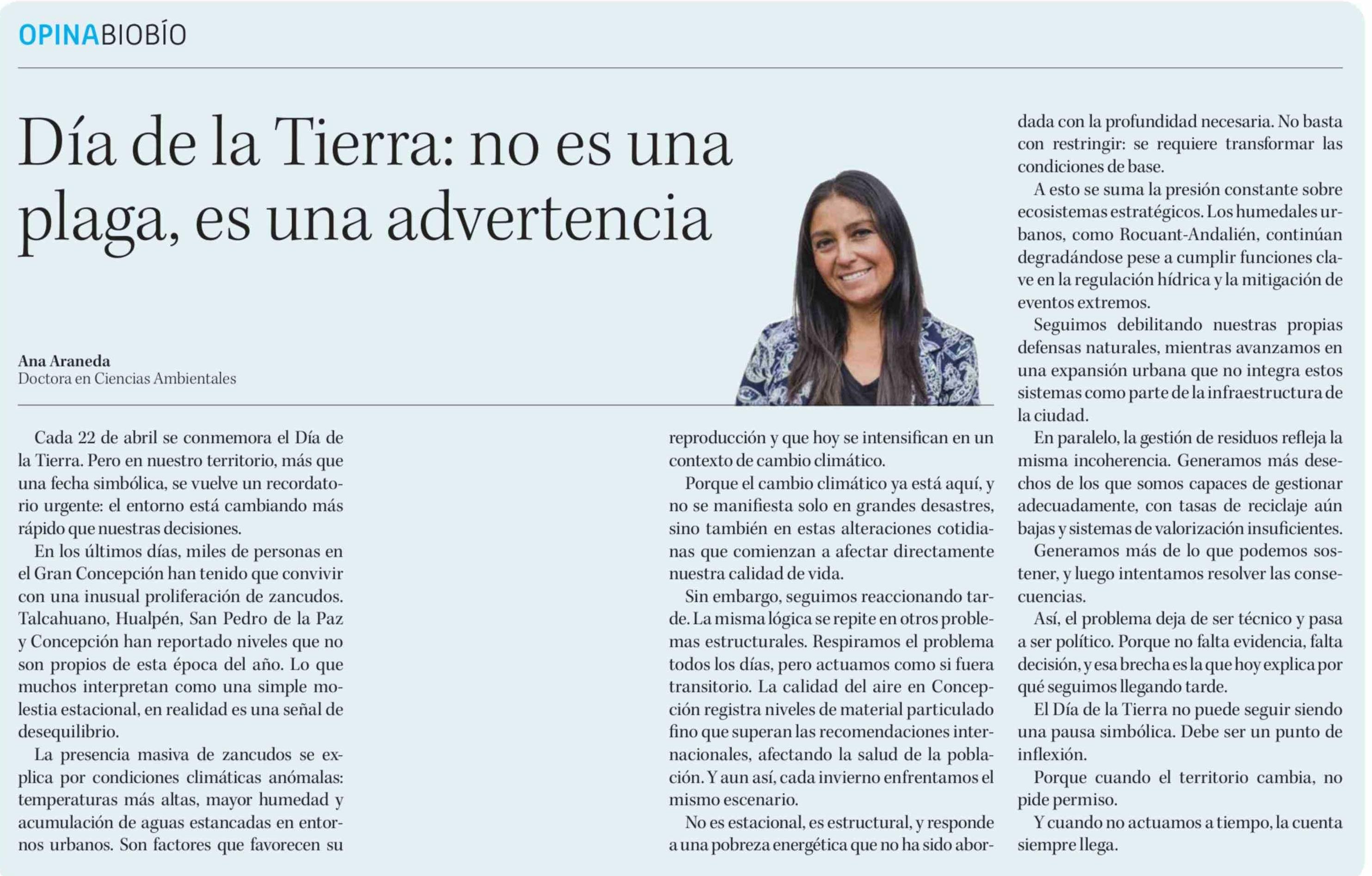 OPINABIOBÍO

Día de la Tierra: no es una plaga, es una advertencia

Ana Araneda
Doctora en Ciencias Ambientales

Cada 22 de abril se conmemora el Día de la Tierra. Pero en nuestro territorio, más que una fecha simbólica, se vuelve un recordatorio urgente: el entorno está cambiando más rápido que nuestras decisiones.

En los últimos días, miles de personas en el Gran Concepción han tenido que convivir con una inusual proliferación de zancudos. Talcahuano, Hualpén, San Pedro de la Paz y Concepción han reportado niveles que no son propios de esta época del año. Lo que muchos interpretan como una simple molestia estacional, en realidad es una señal de desequilibrio.

La presencia masiva de zancudos se explica por condiciones climáticas anómalas: temperaturas más altas, mayor humedad y acumulación de aguas estancadas en entornos urbanos. Son factores que favorecen su reproducción y que hoy se intensifican en un contexto de cambio climático.

Porque el cambio climático ya está aquí, y no se manifiesta solo en grandes desastres, sino también en estas alteraciones cotidianas que comienzan a afectar directamente nuestra calidad de vida.

Sin embargo, seguimos reaccionando tarde. La misma lógica se repite en otros problemas estructurales. Respiramos el problema todos los días, pero actuamos como si fuera transitorio. La calidad del aire en Concepción registra niveles de material particulado fino que superan las recomendaciones internacionales, afectando la salud de la población. Y aun así, cada invierno enfrentamos el mismo escenario.

No es estacional, es estructural, y responde a una pobreza energética que no ha sido abordada con la profundidad necesaria. No basta con restringir: se requiere transformar las condiciones de base.

A esto se suma la presión constante sobre ecosistemas estratégicos. Los humedales urbanos, como Rocuant-Andalién, continúan degradándose pese a cumplir funciones clave en la regulación hídrica y la mitigación de eventos extremos.

Seguimos debilitando nuestras propias defensas naturales, mientras avanzamos en una expansión urbana que no integra estos sistemas como parte de la infraestructura de la ciudad.

En paralelo, la gestión de residuos refleja la misma incoherencia. Generamos más desechos de los que somos capaces de gestionar adecuadamente, con tasas de reciclaje aún bajas y sistemas de valorización insuficientes.

Generamos más de lo que podemos sostener, y luego intentamos resolver las consecuencias.

Así, el problema deja de ser técnico y pasa a ser político. Porque no falta evidencia, falta decisión, y esa brecha es la que hoy explica por qué seguimos llegando tarde.

El Día de la Tierra no puede seguir siendo una pausa simbólica. Debe ser un punto de inflexión.

Porque cuando el territorio cambia, no pide permiso.

Y cuando no actuamos a tiempo, la cuenta siempre llega.